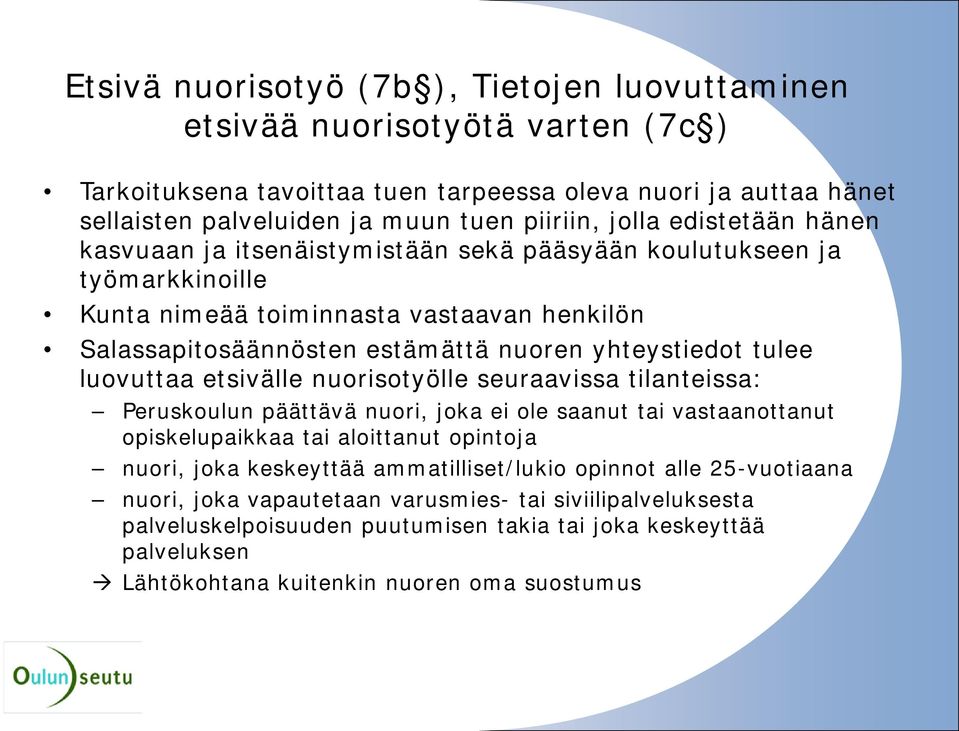 Etsivä nuorisotyö (7b§), Tietojen luovuttaminen etsivää nuorisotyötä varten (7c§)

• Tarkoituksena tavoittaa tuen tarpeessa oleva nuori ja auttaa hänet sellaisten palveluiden ja muun tuen piiriin, jolla edistetään hänen kasvuaan ja itsenäistymistään sekä pääsyään koulutukseen ja työmarkkinoille
• Kunta nimeää toiminnasta vastaavan henkilön
• Salassapitosäännösten estämättä nuoren yhteystiedot tulee luovuttaa etsivälle nuorisotyölle seuraavissa tilanteissa:
– Peruskoulun päättävä nuori, joka ei ole saanut tai vastaanottanut opiskelupaikkaa tai aloittanut opintoja
– nuori, joka keskeyttää ammatilliset/lukio opinnot alle 25-vuotiaana
– nuori, joka vapautetaan varusmies- tai siviilipalveluksesta palveluskelpoisuuden puutumisen takia tai joka keskeyttää palveluksen
→ Lähtökohtana kuitenkin nuoren oma suostumus

Oulun seutu